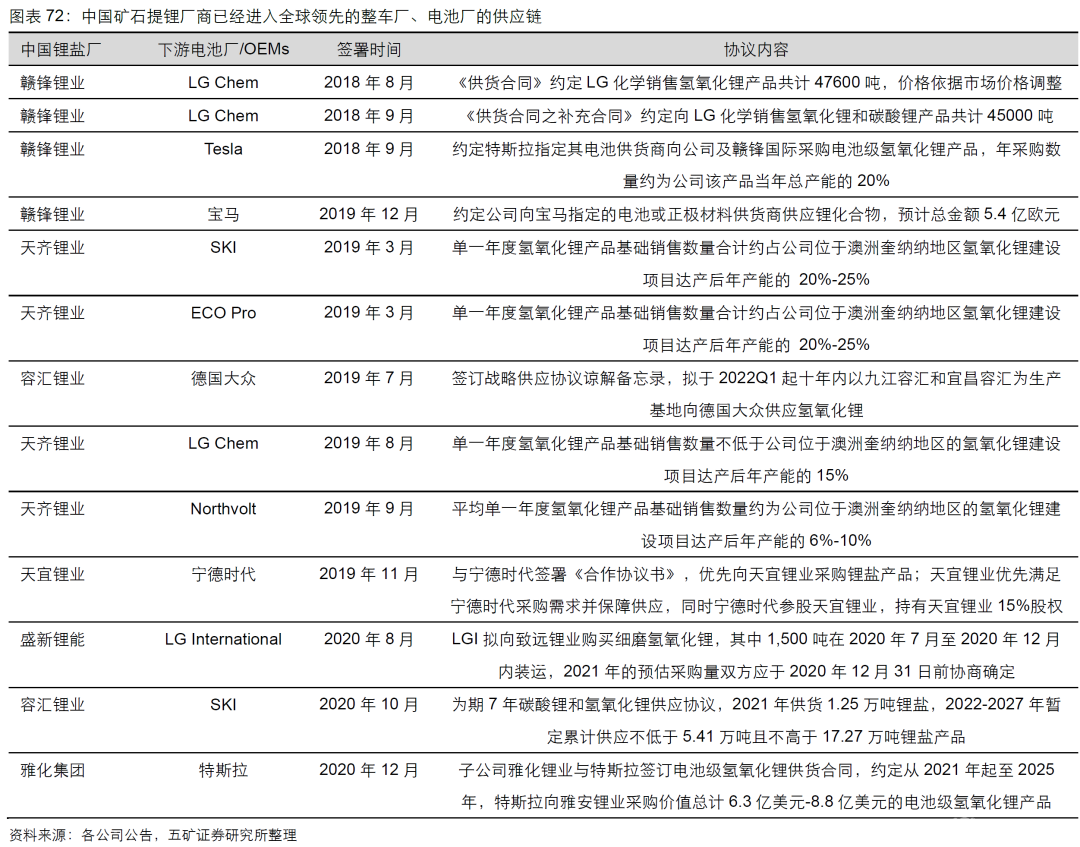 图表 72：中国矿石提锂厂商已经进入全球领先的整车厂、电池厂的供应链

| 中国锂盐厂 | 下游电池厂/OEMs | 签署时间 | 协议内容 |
|---|---|---|---|
| 赣锋锂业 | LG Chem | 2018 年 8 月 | 《供货合同》约定 LG 化学销售氢氧化锂产品共计 47600 吨，价格依据市场价格调整 |
| 赣锋锂业 | LG Chem | 2018 年 9 月 | 《供货合同之补充合同》约定向 LG 化学销售氢氧化锂和碳酸锂产品共计 45000 吨 |
| 赣锋锂业 | Tesla | 2018 年 9 月 | 约定特斯拉指定其电池供货商向公司及赣锋国际采购电池级氢氧化锂产品，年采购数量约为公司该产品当年总产能的 20% |
| 赣锋锂业 | 宝马 | 2019 年 12 月 | 约定公司向宝马指定的电池或正极材料供货商供应锂化合物，预计总金额 5.4 亿欧元 |
| 天齐锂业 | SKI | 2019 年 3 月 | 单一年度氢氧化锂产品基础销售数量合计约占公司位于澳洲奎纳纳地区氢氧化锂建设项目达产后年产能的 20%-25% |
| 天齐锂业 | ECO Pro | 2019 年 3 月 | 单一年度氢氧化锂产品基础销售数量合计约占公司位于澳洲奎纳纳地区氢氧化锂建设项目达产后年产能的 20%-25% |
| 容汇锂业 | 德国大众 | 2019 年 7 月 | 签订战略供应协议谅解备忘录，拟于 2022Q1 起十年内以九江容汇和宜昌容汇为生产基地向德国大众供应氢氧化锂 |
| 天齐锂业 | LG Chem | 2019 年 8 月 | 单一年度氢氧化锂产品基础销售数量不低于公司位于澳洲奎纳纳地区的氢氧化锂建设项目达产后年产能的 15% |
| 天齐锂业 | Northvolt | 2019 年 9 月 | 平均单一年度氢氧化锂产品基础销售数量约为公司位于澳洲奎纳纳地区的氢氧化锂建设项目达产后年产能的 6%-10% |
| 天宜锂业 | 宁德时代 | 2019 年 11 月 | 与宁德时代签署《合作协议书》，优先向天宜锂业采购锂盐产品；天宜锂业优先满足宁德时代采购需求并保障供应，同时宁德时代参股天宜锂业，持有天宜锂业 15%股权 |
| 盛新锂能 | LG International | 2020 年 8 月 | LGI 拟向致远锂业购买细磨氢氧化锂，其中 1,500 吨在 2020 年 7 月至 2020 年 12 月内装运，2021 年的预估采购量双方应于 2020 年 12 月 31 日前协商确定 |
| 容汇锂业 | SKI | 2020 年 10 月 | 为期 7 年碳酸锂和氢氧化锂供应协议，2021 年供货 1.25 万吨锂盐，2022-2027 年暂定累计供应不低于 5.41 万吨且不高于 17.27 万吨锂盐产品 |
| 雅化集团 | 特斯拉 | 2020 年 12 月 | 子公司雅化锂业与特斯拉签订电池级氢氧化锂供货合同，约定从 2021 年起至 2025 年，特斯拉向雅安锂业采购价值总计 6.3 亿美元-8.8 亿美元的电池级氢氧化锂产品 |

资料来源：各公司公告，五矿证券研究所整理